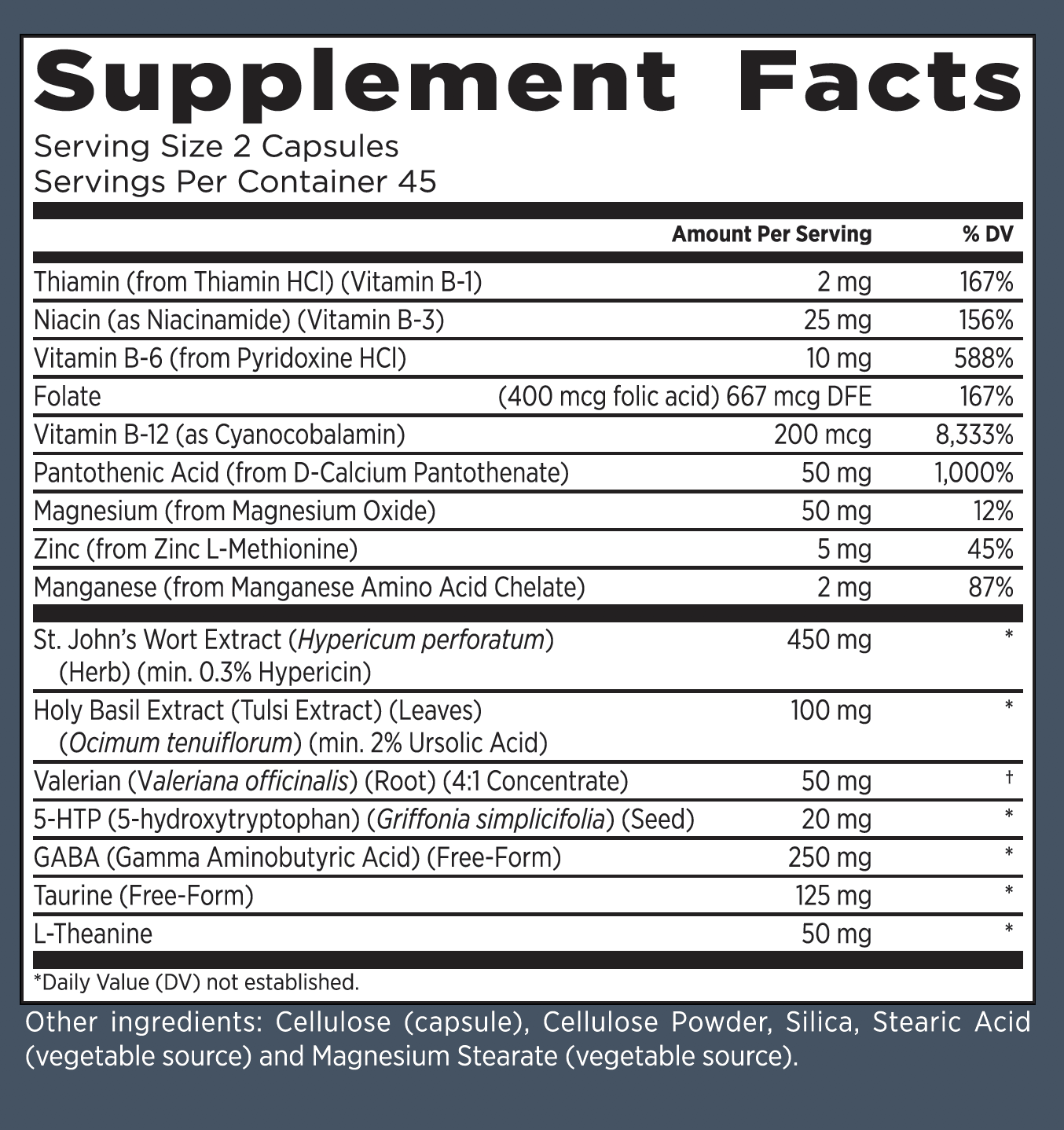 Supplement Facts
Serving Size 2 Capsules
Servings Per Container 45

| | Amount Per Serving | % DV |
|---|---|---|
| Thiamin (from Thiamin HCl) (Vitamin B-1) | 2 mg | 167% |
| Niacin (as Niacinamide) (Vitamin B-3) | 25 mg | 156% |
| Vitamin B-6 (from Pyridoxine HCl) | 10 mg | 588% |
| Folate | (400 mcg folic acid) 667 mcg DFE | 167% |
| Vitamin B-12 (as Cyanocobalamin) | 200 mcg | 8,333% |
| Pantothenic Acid (from D-Calcium Pantothenate) | 50 mg | 1,000% |
| Magnesium (from Magnesium Oxide) | 50 mg | 12% |
| Zinc (from Zinc L-Methionine) | 5 mg | 45% |
| Manganese (from Manganese Amino Acid Chelate) | 2 mg | 87% |
| St. John's Wort Extract (Hypericum perforatum) (Herb) (min. 0.3% Hypericin) | 450 mg | * |
| Holy Basil Extract (Tulsi Extract) (Leaves) (Ocimum tenuiflorum) (min. 2% Ursolic Acid) | 100 mg | * |
| Valerian (Valeriana officinalis) (Root) (4:1 Concentrate) | 50 mg | † |
| 5-HTP (5-hydroxytryptophan) (Griffonia simplicifolia) (Seed) | 20 mg | * |
| GABA (Gamma Aminobutyric Acid) (Free-Form) | 250 mg | * |
| Taurine (Free-Form) | 125 mg | * |
| L-Theanine | 50 mg | * |

*Daily Value (DV) not established.

Other ingredients: Cellulose (capsule), Cellulose Powder, Silica, Stearic Acid (vegetable source) and Magnesium Stearate (vegetable source).